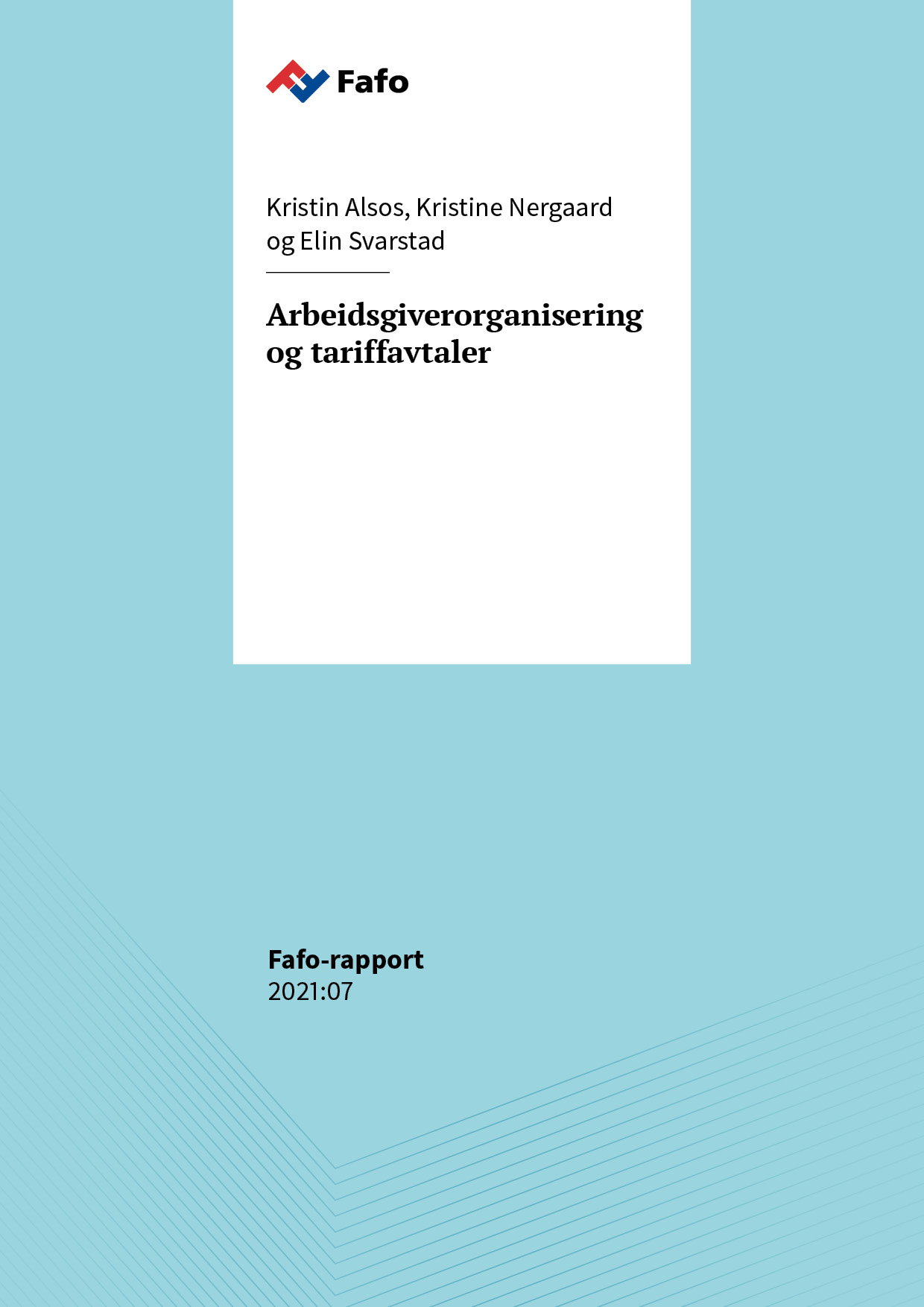 Fafo

Kristin Alsos, Kristine Nergaard og Elin Svarstad

Arbeidsgiverorganisering og tariffavtaler

Fafo-rapport
2021:07